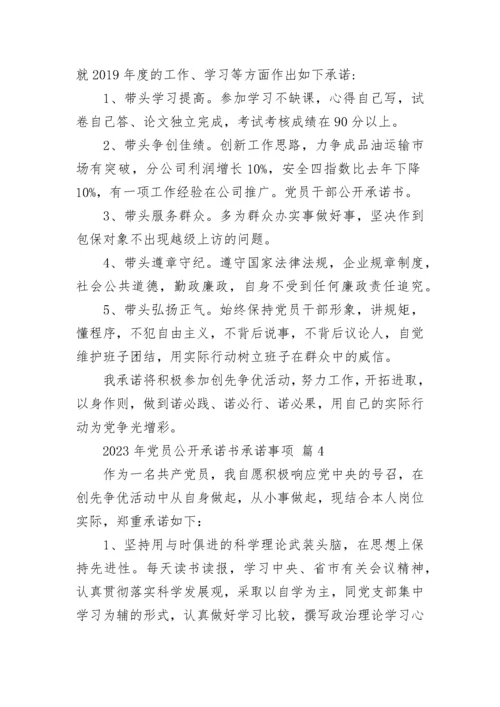 就 2019 年度的工作、学习等方面作出如下承诺：

1、带头学习提高。参加学习不缺课，心得自己写，试卷自己答、论文独立完成，考试考核成绩在 90 分以上。

2、带头争创佳绩。创新工作思路，力争成品油运输市场有突破，分公司利润增长 10%，安全四指数比去年下降 10%，有一项工作经验在公司推广。党员干部公开承诺书。

3、带头服务群众。多为群众办实事做好事，坚决作到包保对象不出现越级上访的问题。

4、带头遵章守纪。遵守国家法律法规，企业规章制度，社会公共道德，勤政廉政，自身不受到任何廉政责任追究。

5、带头弘扬正气。始终保持党员干部形象，讲规矩，懂程序，不犯自由主义，不背后说事，不背后议论人，自觉维护班子团结，用实际行动树立班子在群众中的威信。

我承诺将积极参加创先争优活动，努力工作，开拓进取，以身作则，做到诺必践、诺必行、诺必果，用自己的实际行动为党争光增彩。

2023 年党员公开承诺书承诺事项 篇 4

作为一名共产党员，我自愿积极响应党中央的号召，在创先争优活动中从自身做起，从小事做起，现结合本人岗位实际，郑重承诺如下：

1、坚持用与时俱进的科学理论武装头脑，在思想上保持先进性。每天读书读报，学习中央、省市有关会议精神，认真贯彻落实科学发展观，采取以自学为主，同党支部集中学习为辅的形式，认真做好学习比较，撰写政治理论学习心